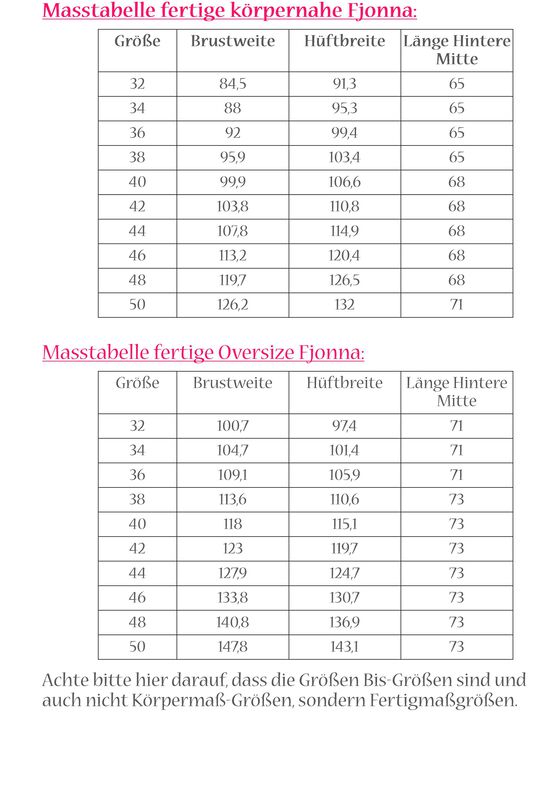 Masstabelle fertige körpernahe Fjonna:

| Größe | Brustweite | Hüftbreite | Länge Hintere Mitte |
|---|---|---|---|
| 32 | 84,5 | 91,3 | 65 |
| 34 | 88 | 95,3 | 65 |
| 36 | 92 | 99,4 | 65 |
| 38 | 95,9 | 103,4 | 65 |
| 40 | 99,9 | 106,6 | 68 |
| 42 | 103,8 | 110,8 | 68 |
| 44 | 107,8 | 114,9 | 68 |
| 46 | 113,2 | 120,4 | 68 |
| 48 | 119,7 | 126,5 | 68 |
| 50 | 126,2 | 132 | 71 |

Masstabelle fertige Oversize Fjonna:

| Größe | Brustweite | Hüftbreite | Länge Hintere Mitte |
|---|---|---|---|
| 32 | 100,7 | 97,4 | 71 |
| 34 | 104,7 | 101,4 | 71 |
| 36 | 109,1 | 105,9 | 71 |
| 38 | 113,6 | 110,6 | 73 |
| 40 | 118 | 115,1 | 73 |
| 42 | 123 | 119,7 | 73 |
| 44 | 127,9 | 124,7 | 73 |
| 46 | 133,8 | 130,7 | 73 |
| 48 | 140,8 | 136,9 | 73 |
| 50 | 147,8 | 143,1 | 73 |

Achte bitte hier darauf, dass die Größen Bis-Größen sind und auch nicht Körpermaß-Größen, sondern Fertigmaßgrößen.